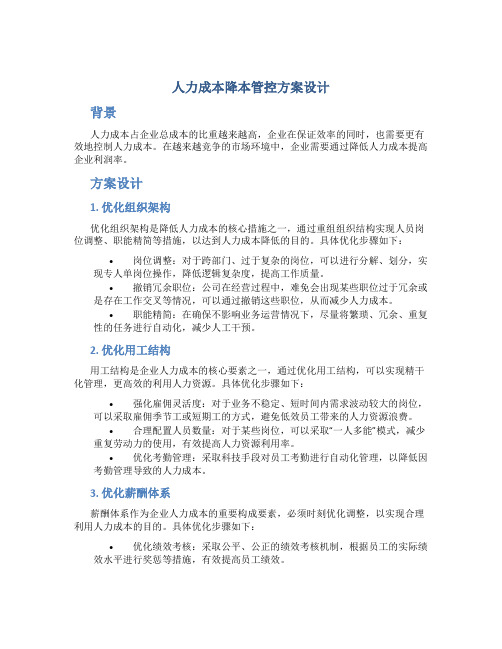 人力成本降本管控方案设计

背景

人力成本占企业总成本的比重越来越高，企业在保证效率的同时，也需要更有效地控制人力成本。在越来越竞争的市场环境中，企业需要通过降低人力成本提高企业利润率。

方案设计

1. 优化组织架构

优化组织架构是降低人力成本的核心措施之一，通过重组组织结构实现人员岗位调整、职能精简等措施，以达到人力成本降低的目的。具体优化步骤如下：

• 岗位调整：对于跨部门、过于复杂的岗位，可以进行分解、划分，实现专人单岗位操作，降低逻辑复杂度，提高工作质量。
• 撤销冗余职位：公司在经营过程中，难免会出现某些职位过于冗余或是存在工作交叉等情况，可以通过撤销这些职位，从而减少人力成本。
• 职能精简：在确保不影响业务运营情况下，尽量将繁琐、冗余、重复性的任务进行自动化，减少人工干预。

2. 优化用工结构

用工结构是企业人力成本的核心要素之一，通过优化用工结构，可以实现精干化管理，更高效的利用人力资源。具体优化步骤如下：

• 强化雇佣灵活度：对于业务不稳定、短时间内需求波动较大的岗位，可以采取雇佣季节工或短期工的方式，避免低效员工带来的人力资源浪费。
• 合理配置人员数量：对于某些岗位，可以采取“一人多能”模式，减少重复劳动力的使用，有效提高人力资源利用率。
• 优化考勤管理：采取科技手段对员工考勤进行自动化管理，以降低因考勤管理导致的人力成本。

3. 优化薪酬体系

薪酬体系作为企业人力成本的重要构成要素，必须时刻优化调整，以实现合理利用人力成本的目的。具体优化步骤如下：

• 优化绩效考核：采取公平、公正的绩效考核机制，根据员工的实际绩效水平进行奖惩等措施，有效提高员工绩效。